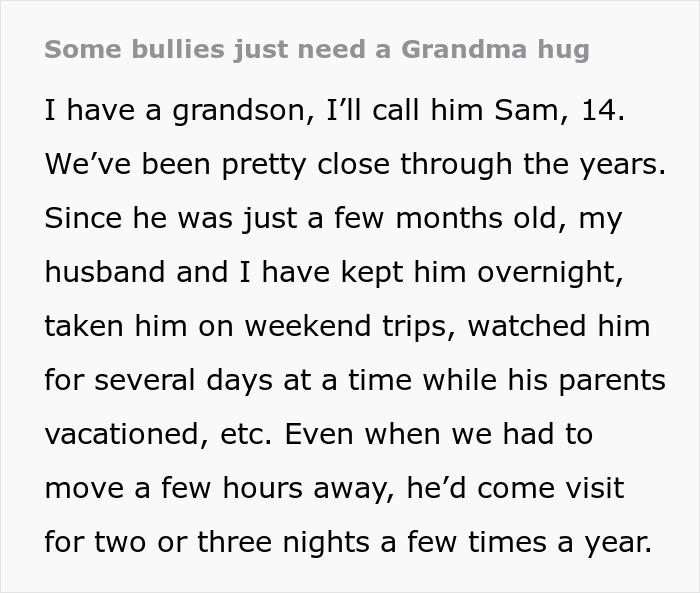 Some bullies just need a Grandma hug

I have a grandson, I’ll call him Sam, 14. We’ve been pretty close through the years. Since he was just a few months old, my husband and I have kept him overnight, taken him on weekend trips, watched him for several days at a time while his parents vacationed, etc. Even when we had to move a few hours away, he’d come visit for two or three nights a few times a year.